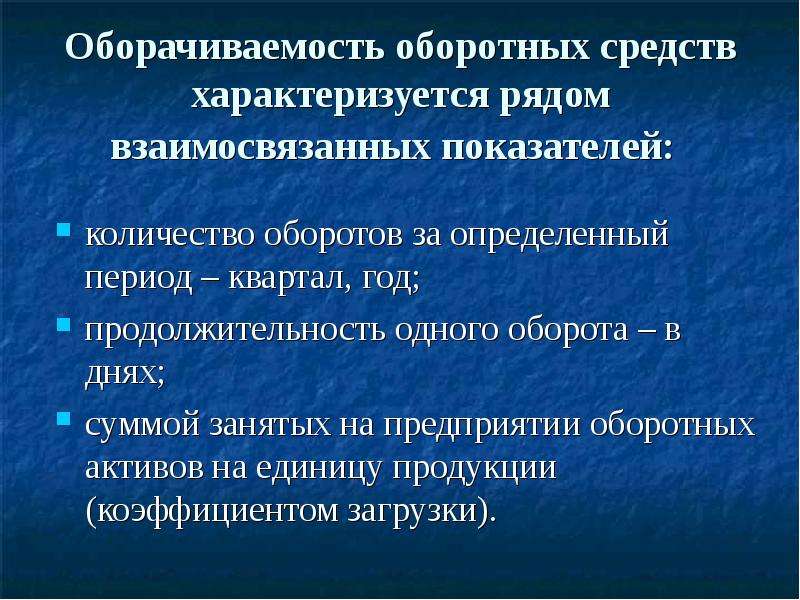 Оборачиваемость оборотных средств характеризуется рядом взаимосвязанных показателей:

- количество оборотов за определенный период – квартал, год;
- продолжительность одного оборота – в днях;
- суммой занятых на предприятии оборотных активов на единицу продукции (коэффициентом загрузки).